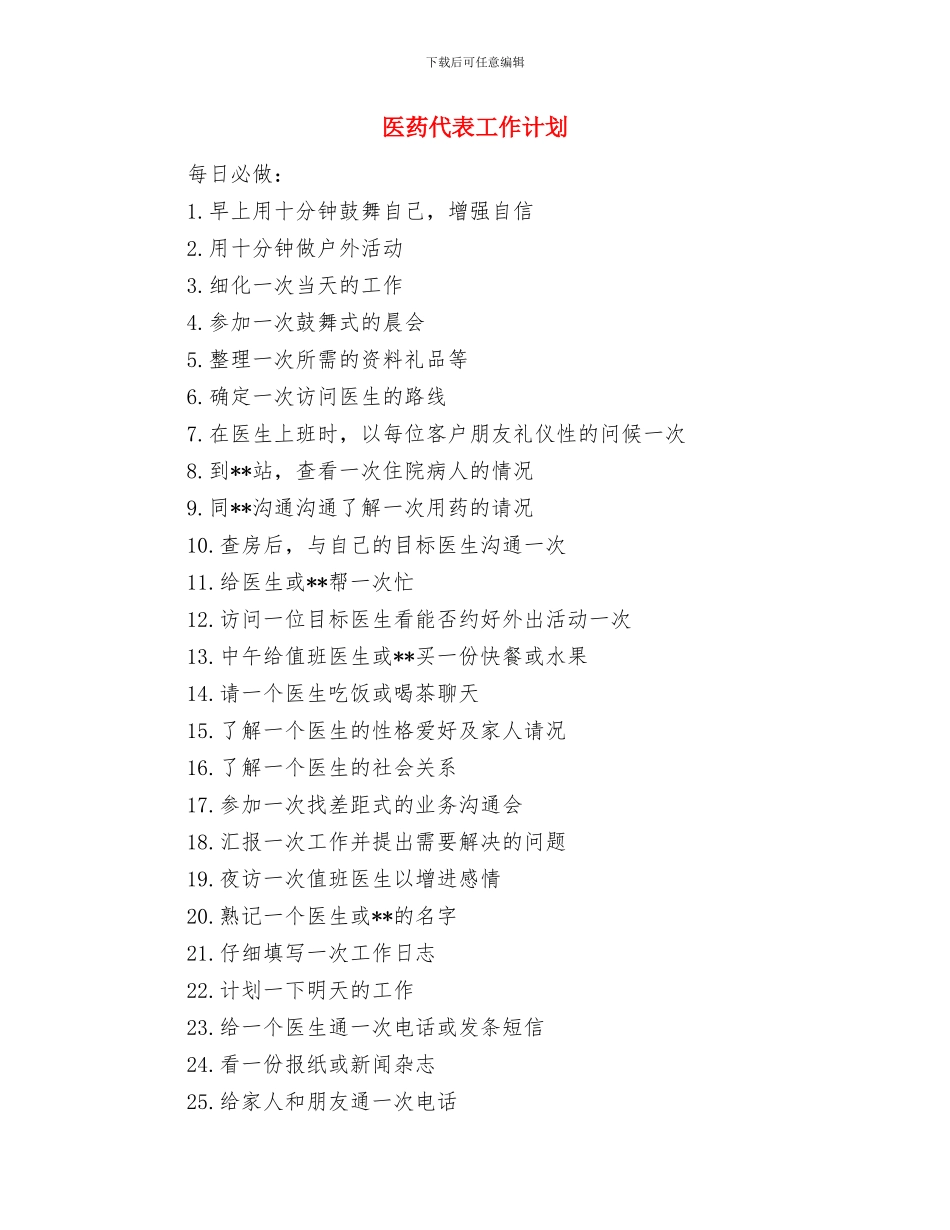 下载后可任意编辑

医药代表工作计划

每日必做：

1.早上用十分钟鼓舞自己，增强自信

2.用十分钟做户外活动

3.细化一次当天的工作

4.参加一次鼓舞式的晨会

5.整理一次所需的资料礼品等

6.确定一次访问医生的路线

7.在医生上班时，以每位客户朋友礼仪性的问候一次

8.到**站，查看一次住院病人的情况

9.同**沟通沟通了解一次用药的请况

10.查房后，与自己的目标医生沟通一次

11.给医生或**帮一次忙

12.访问一位目标医生看能否约好外出活动一次

13.中午给值班医生或**买一份快餐或水果

14.请一个医生吃饭或喝茶聊天

15.了解一个医生的性格爱好及家人请况

16.了解一个医生的社会关系

17.参加一次找差距式的业务沟通会

18.汇报一次工作并提出需要解决的问题

19.夜访一次值班医生以增进感情

20.熟记一个医生或**的名字

21.仔细填写一次工作日志

22.计划一下明天的工作

23.给一个医生通一次电话或发条短信

24.看一份报纸或新闻杂志

25.给家人和朋友通一次电话